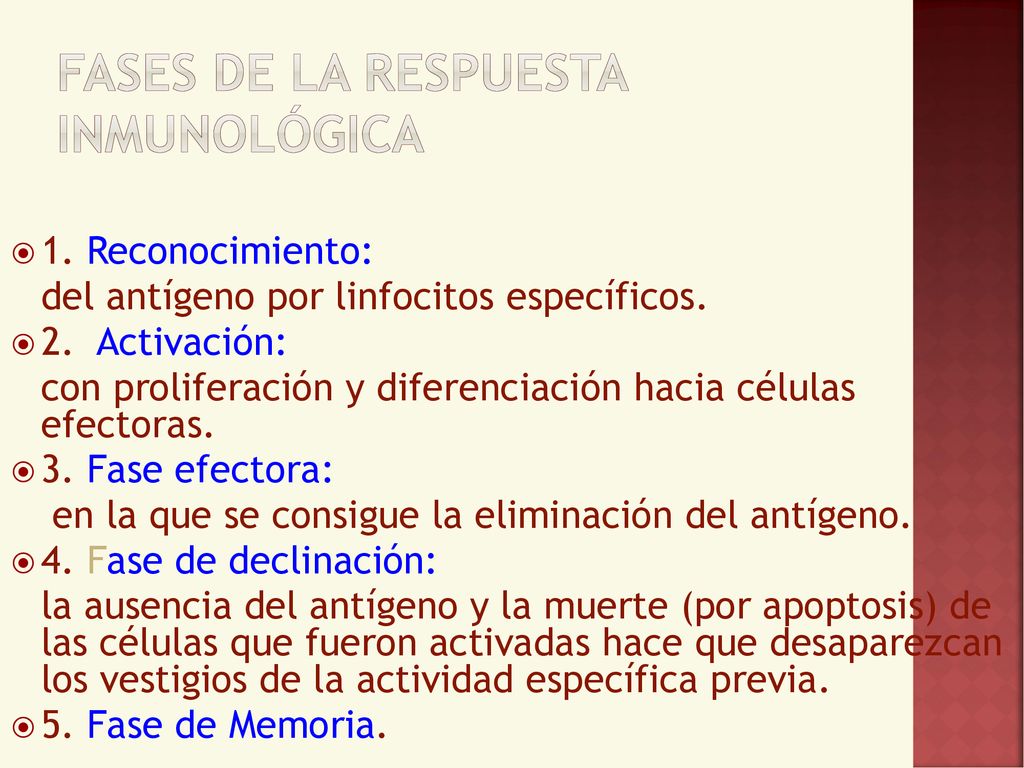 FASES DE LA RESPUESTA INMUNOLÓGICA

1. Reconocimiento:
del antígeno por linfocitos específicos.

2. Activación:
con proliferación y diferenciación hacia células efectoras.

3. Fase efectora:
en la que se consigue la eliminación del antígeno.

4. Fase de declinación:
la ausencia del antígeno y la muerte (por apoptosis) de las células que fueron activadas hace que desaparezcan los vestigios de la actividad específica previa.

5. Fase de Memoria.